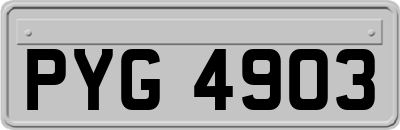 PYG 4903